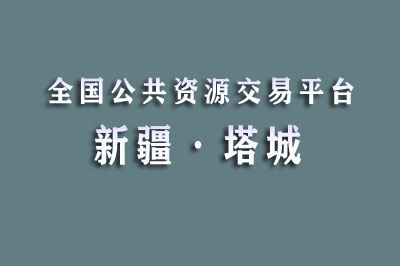 全国公共资源交易平台
新疆 · 塔城